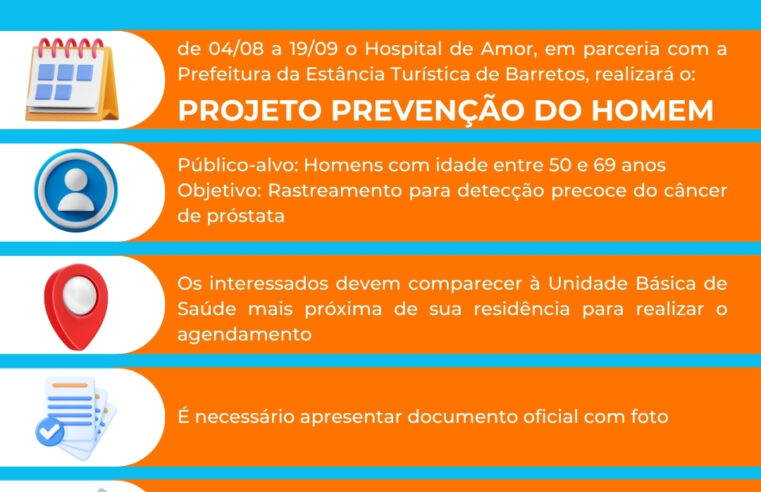 de 04/08 a 19/09 o Hospital de Amor, em parceria com a Prefeitura da Estância Turística de Barretos, realizará o:

PROJETO PREVENÇÃO DO HOMEM

Público-alvo: Homens com idade entre 50 e 69 anos
Objetivo: Rastreamento para detecção precoce do câncer de próstata

Os interessados devem comparecer à Unidade Básica de Saúde mais próxima de sua residência para realizar o agendamento

É necessário apresentar documento oficial com foto